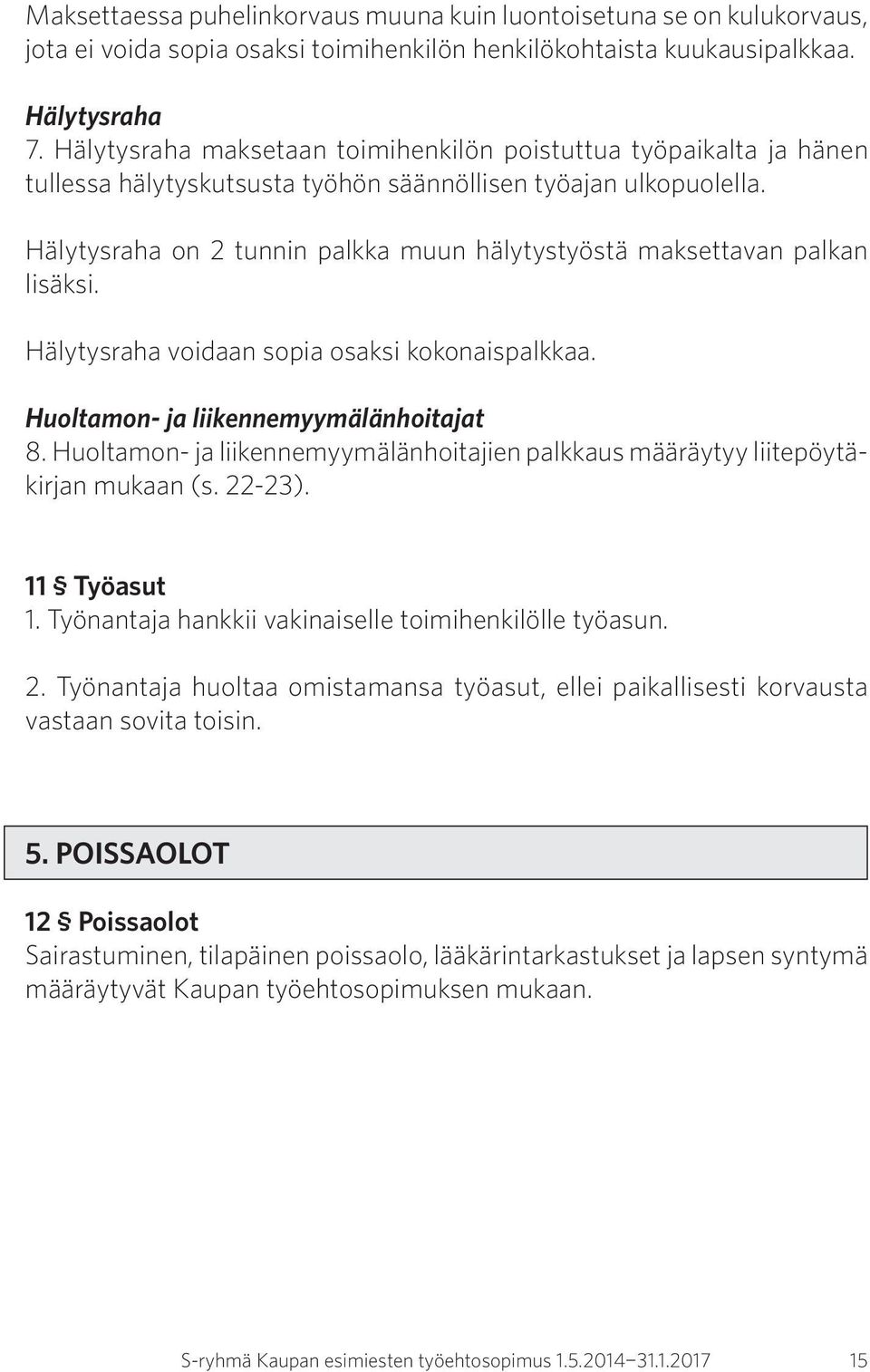 Maksettaessa puhelinkorvaus muuna kuin luontoisetuna se on kulukorvaus, jota ei voida sopia osaksi toimihenkilön henkilökohtaista kuukausipalkkaa.

Hälytysraha
7. Hälytysraha maksetaan toimihenkilön poistuttua työpaikalta ja hänen tullessa hälytyskutsusta työhön säännöllisen työajan ulkopuolella.

Hälytysraha on 2 tunnin palkka muun hälytystyöstä maksettavan palkan lisäksi.

Hälytysraha voidaan sopia osaksi kokonaispalkkaa.

Huoltamon- ja liikennemyymälänhoitajat
8. Huoltamon- ja liikennemyymälänhoitajien palkkaus määräytyy liitepöytäkirjan mukaan (s. 22-23).

11 § Työasut
1. Työnantaja hankkii vakinaiselle toimihenkilölle työasun.

2. Työnantaja huoltaa omistamansa työasut, ellei paikallisesti korvausta vastaan sovita toisin.

5. POISSAOLOT

12 § Poissaolot
Sairastuminen, tilapäinen poissaolo, lääkärintarkastukset ja lapsen syntymä määräytyvät Kaupan työehtosopimuksen mukaan.

S-ryhmä Kaupan esimiesten työehtosopimus 1.5.2014—31.1.2017 15